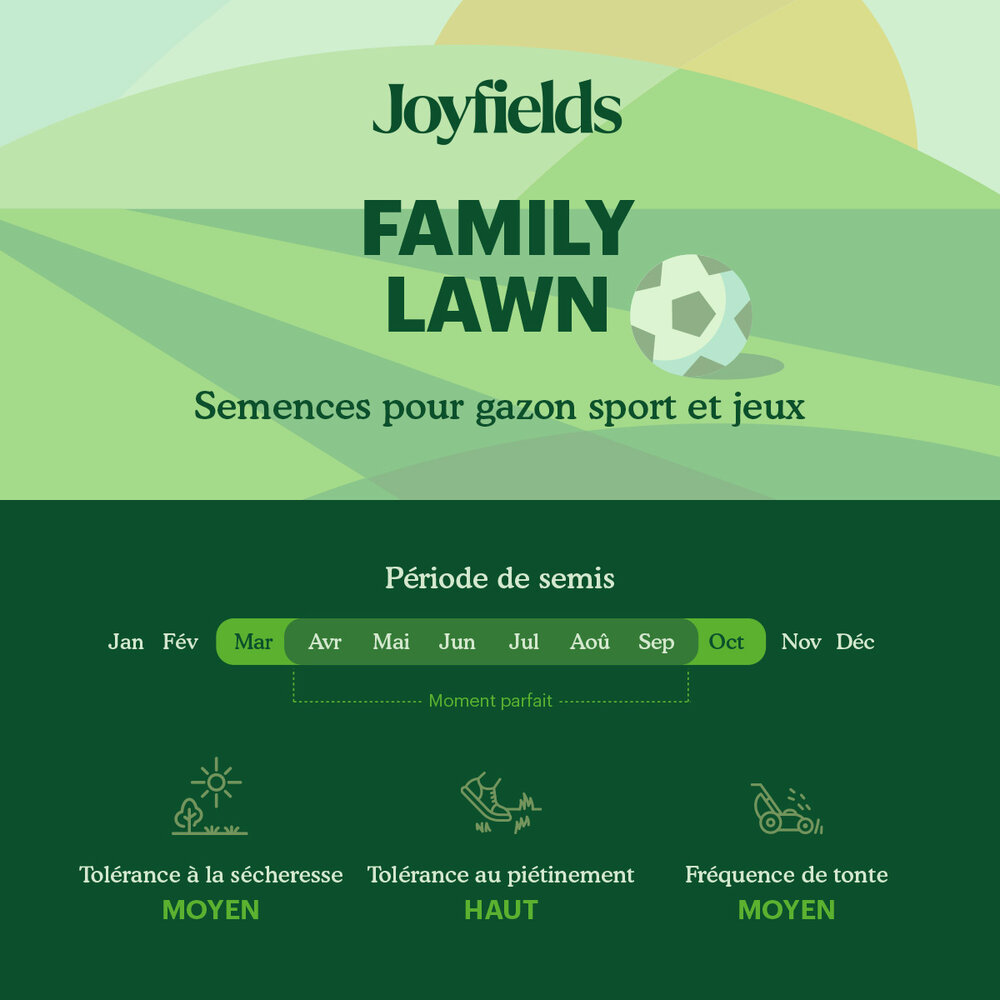 Joyfields

FAMILY
LAWN

Semences pour gazon sport et jeux

Période de semis

Jan Fév Mar Avr Mai Jun Jul Aoû Sep Oct Nov Déc

Moment parfait

Tolérance à la sécheresse
MOYEN

Tolérance au piétinement
HAUT

Fréquence de tonte
MOYEN